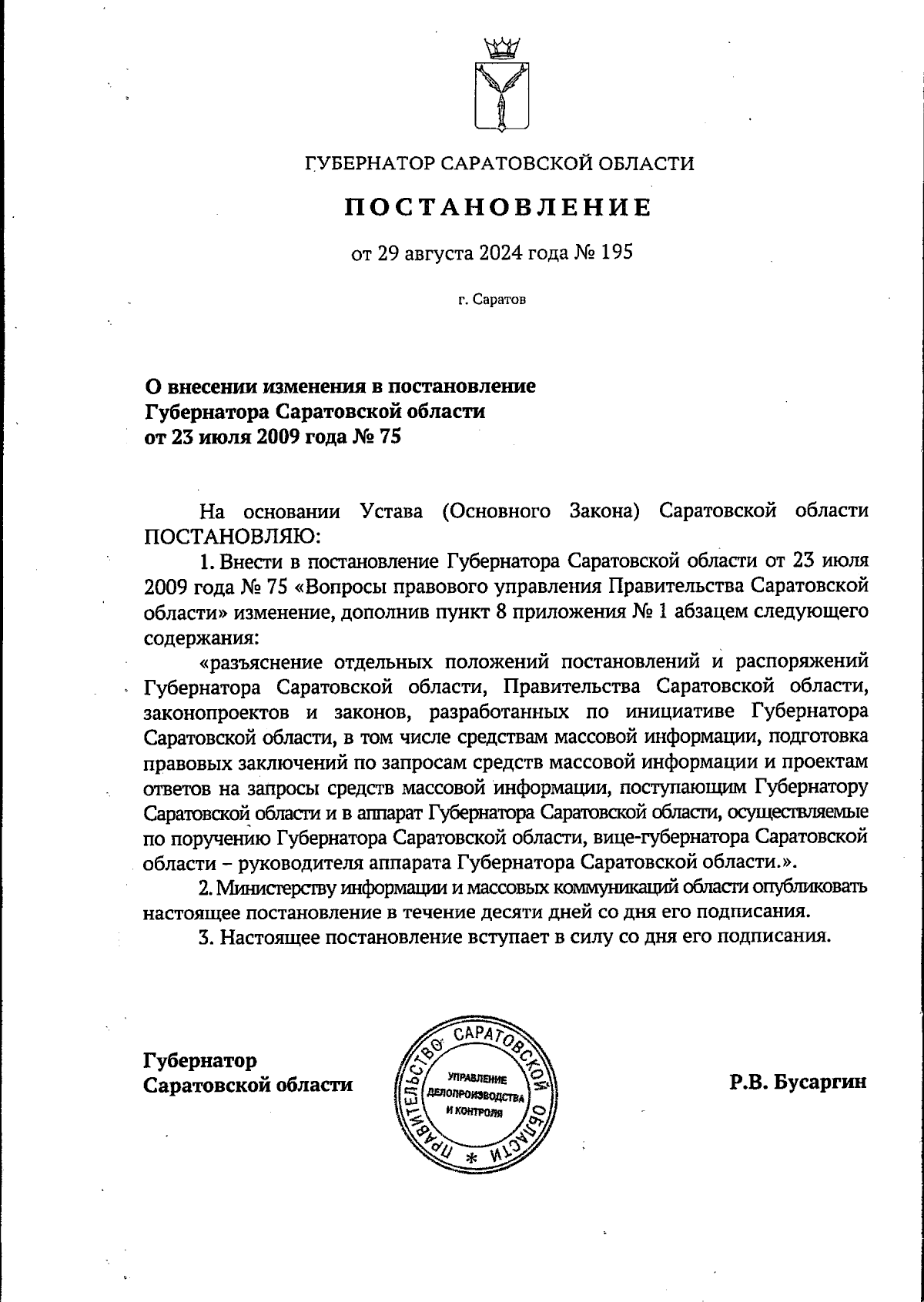 ГУБЕРНАТОР САРАТОВСКОЙ ОБЛАСТИ

ПОСТАНОВЛЕНИЕ

от 29 августа 2024 года № 195

г. Саратов

О внесении изменения в постановление Губернатора Саратовской области от 23 июля 2009 года № 75

На основании Устава (Основного Закона) Саратовской области ПОСТАНОВЛЯЮ:

1. Внести в постановление Губернатора Саратовской области от 23 июля 2009 года № 75 «Вопросы правового управления Правительства Саратовской области» изменение, дополнив пункт 8 приложения № 1 абзацем следующего содержания:

«разъяснение отдельных положений постановлений и распоряжений Губернатора Саратовской области, Правительства Саратовской области, законопроектов и законов, разработанных по инициативе Губернатора Саратовской области, в том числе средствам массовой информации, подготовка правовых заключений по запросам средств массовой информации и проектам ответов на запросы средств массовой информации, поступающим Губернатору Саратовской области и в аппарат Губернатора Саратовской области, осуществляемые по поручению Губернатора Саратовской области, вице-губернатора Саратовской области – руководителя аппарата Губернатора Саратовской области.».

2. Министерству информации и массовых коммуникаций области опубликовать настоящее постановление в течение десяти дней со дня его подписания.

3. Настоящее постановление вступает в силу со дня его подписания.

Губернатор Саратовской области

ПРАВИТЕЛЬСТВО САРАТОВСКОЙ ОБЛАСТИ * УПРАВЛЕНИЕ ДЕЛОПРОИЗВОДСТВА И КОНТРОЛЯ

Р.В. Бусаргин